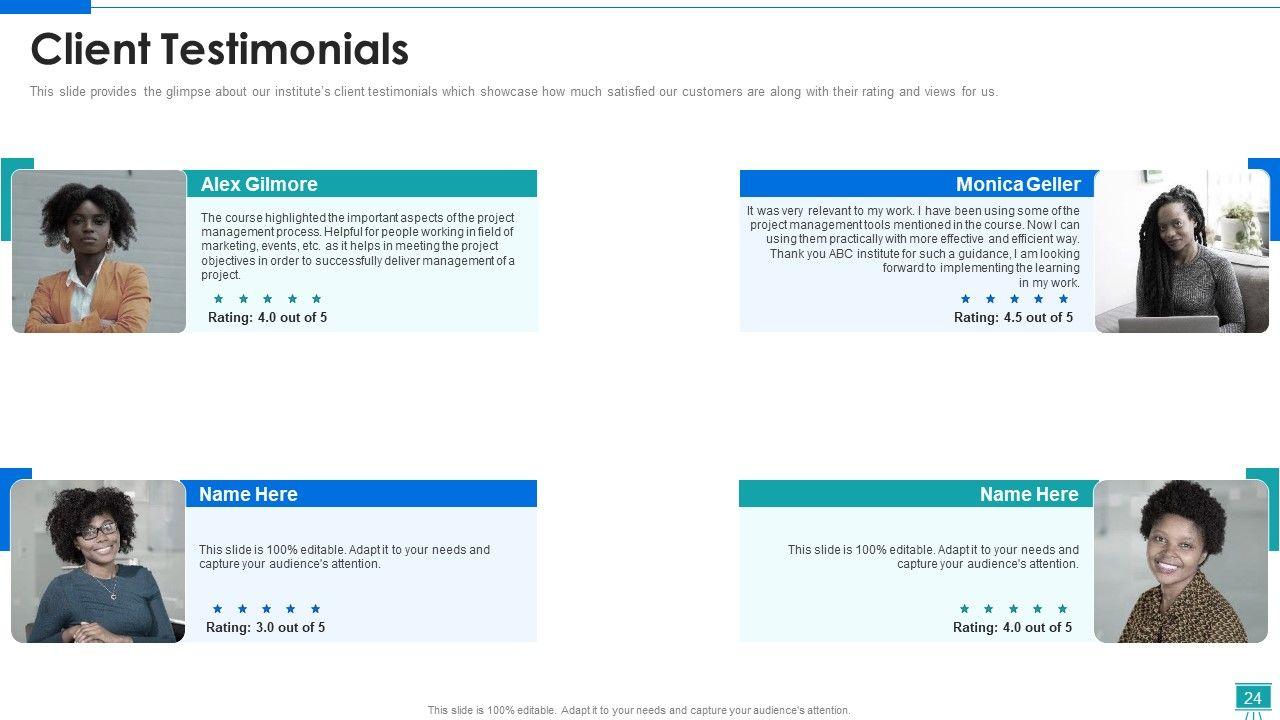 Client Testimonials

This slide provides the glimpse about our institute's client testimonials which showcase how much satisfied our customers are along with their rating and views for us.

Alex Gilmore

The course highlighted the important aspects of the project management process. Helpful for people working in field of marketing, events, etc. as it helps in meeting the project objectives in order to successfully deliver management of a project.

★ ★ ★ ★ ★

Rating: 4.0 out of 5

Monica Geller

It was very relevant to my work. I have been using some of the project management tools mentioned in the course. Now I can using them practically with more effective and efficient way. Thank you ABC institute for such a guidance, I am looking forward to implementing the learning in my work.

★ ★ ★ ★ ★

Rating: 4.5 out of 5

Name Here

This slide is 100% editable. Adapt it to your needs and capture your audience's attention.

★ ★ ★ ★ ★

Rating: 3.0 out of 5

Name Here

This slide is 100% editable. Adapt it to your needs and capture your audience's attention.

★ ★ ★ ★ ★

Rating: 4.0 out of 5

This slide is 100% editable. Adapt it to your needs and capture your audience's attention.

24